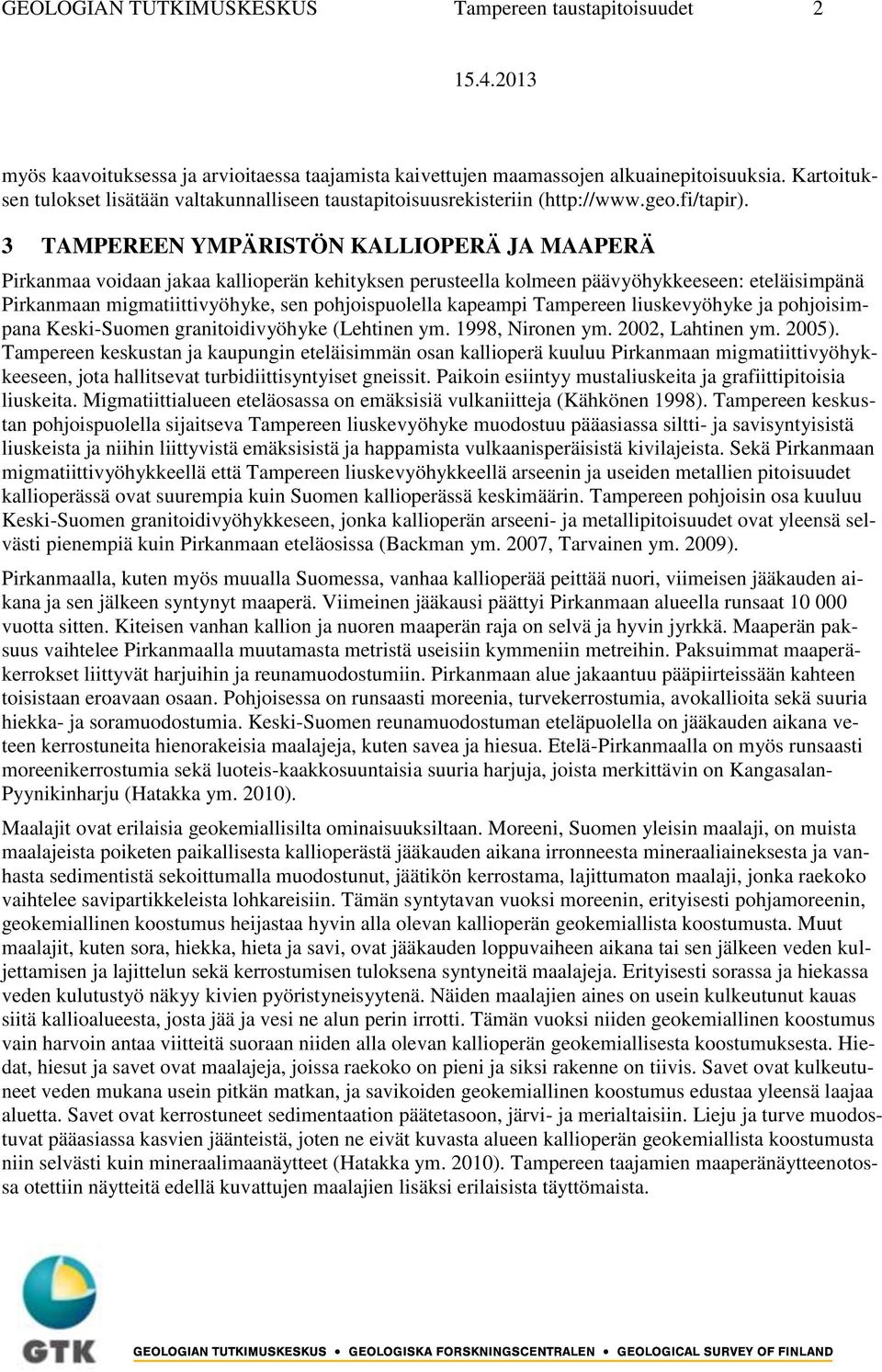 GEOLOGIAN TUTKIMUSKESKUS Tampereen taustapitoisuudet 2

15.4.2013

myös kaavoituksessa ja arvioitaessa taajamista kaivettujen maamassojen alkuainepitoisuuksia. Kartoituksen tulokset lisätään valtakunnalliseen taustapitoisuusrekisteriin (http://www.geo.fi/tapir).

3 TAMPEREEN YMPÄRISTÖN KALLIOPERÄ JA MAAPERÄ

Pirkanmaa voidaan jakaa kallioperän kehityksen perusteella kolmeen päävyöhykkeeseen: eteläisimpänä Pirkanmaan migmatiittivyöhyke, sen pohjoispuolella kapeampi Tampereen liuskevyöhyke ja pohjoisimpana Keski-Suomen granitoidivyöhyke (Lehtinen ym. 1998, Nironen ym. 2002, Lahtinen ym. 2005). Tampereen keskustan ja kaupungin eteläisimmän osan kallioperä kuuluu Pirkanmaan migmatiittivyöhykkeeseen, jota hallitsevat turbidiittisyntyiset gneissit. Paikoin esiintyy mustaliuskeita ja grafiittipitoisia liuskeita. Migmatiittialueen eteläosassa on emäksisiä vulkaniitteja (Kähkönen 1998). Tampereen keskustan pohjoispuolella sijaitseva Tampereen liuskevyöhyke muodostuu pääasiassa siltti- ja savisyntyisistä liuskeista ja niihin liittyvistä emäksisistä ja happamista vulkaanisperäisistä kivilajeista. Sekä Pirkanmaan migmatiittivyöhykkeellä että Tampereen liuskevyöhykkeellä arseenin ja useiden metallien pitoisuudet kallioperässä ovat suurempia kuin Suomen kallioperässä keskimäärin. Tampereen pohjoisin osa kuuluu Keski-Suomen granitoidivyöhykkeseen, jonka kallioperän arseeni- ja metallipitoisuudet ovat yleensä selvästi pienempiä kuin Pirkanmaan eteläosissa (Backman ym. 2007, Tarvainen ym. 2009).

Pirkanmaalla, kuten myös muualla Suomessa, vanhaa kallioperää peittää nuori, viimeisen jääkauden aikana ja sen jälkeen syntynyt maaperä. Viimeinen jääkausi päättyi Pirkanmaan alueella runsaat 10 000 vuotta sitten. Kiteisen vanhan kallion ja nuoren maaperän raja on selvä ja hyvin jyrkkä. Maaperän paksuus vaihtelee Pirkanmaalla muutamasta metristä useisiin kymmeniin metreihin. Paksuimmat maaperäkerrokset liittyvät harjuihin ja reunamuodostumiin. Pirkanmaan alue jakaantuu pääpiirteissään kahteen toisistaan eroavaan osaan. Pohjoisessa on runsaasti moreenia, turvekerrostumia, avokallioita sekä suuria hiekka- ja soramuodostumia. Keski-Suomen reunamuodostuman eteläpuolella on jääkauden aikana veteen kerrostuneita hienorakeisia maalajeja, kuten savea ja hiesua. Etelä-Pirkanmaalla on myös runsaasti moreenikerrostumia sekä luoteis-kaakkosuuntaisia suuria harjuja, joista merkittävin on Kangasalan-Pyynikinharju (Hatakka ym. 2010).

Maalajit ovat erilaisia geokemiallisilta ominaisuuksiltaan. Moreeni, Suomen yleisin maalaji, on muista maalajeista poiketen paikallisesta kallioperästä jääkauden aikana irronneesta mineraaliaineksesta ja vanhasta sedimentistä sekoittumalla muodostunut, jäätikön kerrostama, lajittumaton maalaji, jonka raekoko vaihtelee savipartikkeleista lohkareisiin. Tämän syntytavan vuoksi moreenin, erityisesti pohjamoreenin, geokemiallinen koostumus heijastaa hyvin alla olevan kallioperän geokemiallista koostumusta. Muut maalajit, kuten sora, hiekka, hieta ja savi, ovat jääkauden loppuvaiheen aikana tai sen jälkeen veden kuljettamisen ja lajittelun sekä kerrostumisen tuloksena syntyneitä maalajeja. Erityisesti sorassa ja hiekassa veden kulutustyö näkyy kivien pyöristyneisyytenä. Näiden maalajien aines on usein kulkeutunut kauas siitä kallioalueesta, josta jää ja vesi ne alun perin irrotti. Tämän vuoksi niiden geokemiallinen koostumus vain harvoin antaa viitteitä suoraan niiden alla olevan kallioperän geokemiallisesta koostumuksesta. Hiedat, hiesut ja savet ovat maalajeja, joissa raekoko on pieni ja siksi rakenne on tiivis. Savet ovat kulkeutuneet veden mukana usein pitkän matkan, ja savikoiden geokemiallinen koostumus edustaa yleensä laajaa aluetta. Savet ovat kerrostuneet sedimentaation päätetasoon, järvi- ja merialtaisiin. Lieju ja turve muodostuvat pääasiassa kasvien jäänteistä, joten ne eivät kuvasta alueen kallioperän geokemiallista koostumusta niin selvästi kuin mineraalimaanäytteet (Hatakka ym. 2010). Tampereen taajamien maaperänäytteenotossa otettiin näytteitä edellä kuvattujen maalajien lisäksi erilaisista täyttömaista.

GTK

GEOLOGIAN TUTKIMUSKESKUS • GEOLOGISKA FORSKNINGSCENTRALEN • GEOLOGICAL SURVEY OF FINLAND